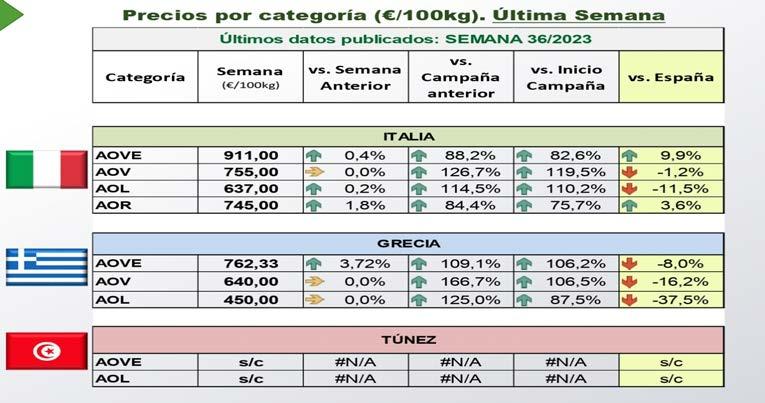 Precios por categoría (€/100kg). Última Semana

Últimos datos publicados: SEMANA 36/2023

| Categoría | Semana (€/100kg) | vs. Semana Anterior | vs. Campaña anterior | vs. Inicio Campaña | vs. España |
|---|---|---|---|---|---|
| ITALIA | | | | | |
| AOVE | 911,00 | 0,4% | 88,2% | 82,6% | 9,9% |
| AOV | 755,00 | 0,0% | 126,7% | 119,5% | -1,2% |
| AOL | 637,00 | 0,2% | 114,5% | 110,2% | -11,5% |
| AOR | 745,00 | 1,8% | 84,4% | 75,7% | 3,6% |
| GRECIA | | | | | |
| AOVE | 762,33 | 3,72% | 109,1% | 106,2% | -8,0% |
| AOV | 640,00 | 0,0% | 166,7% | 106,5% | -16,2% |
| AOL | 450,00 | 0,0% | 125,0% | 87,5% | -37,5% |
| TÚNEZ | | | | | |
| AOVE | s/c | #N/A | #N/A | #N/A | s/c |
| AOL | s/c | #N/A | #N/A | #N/A | s/c |